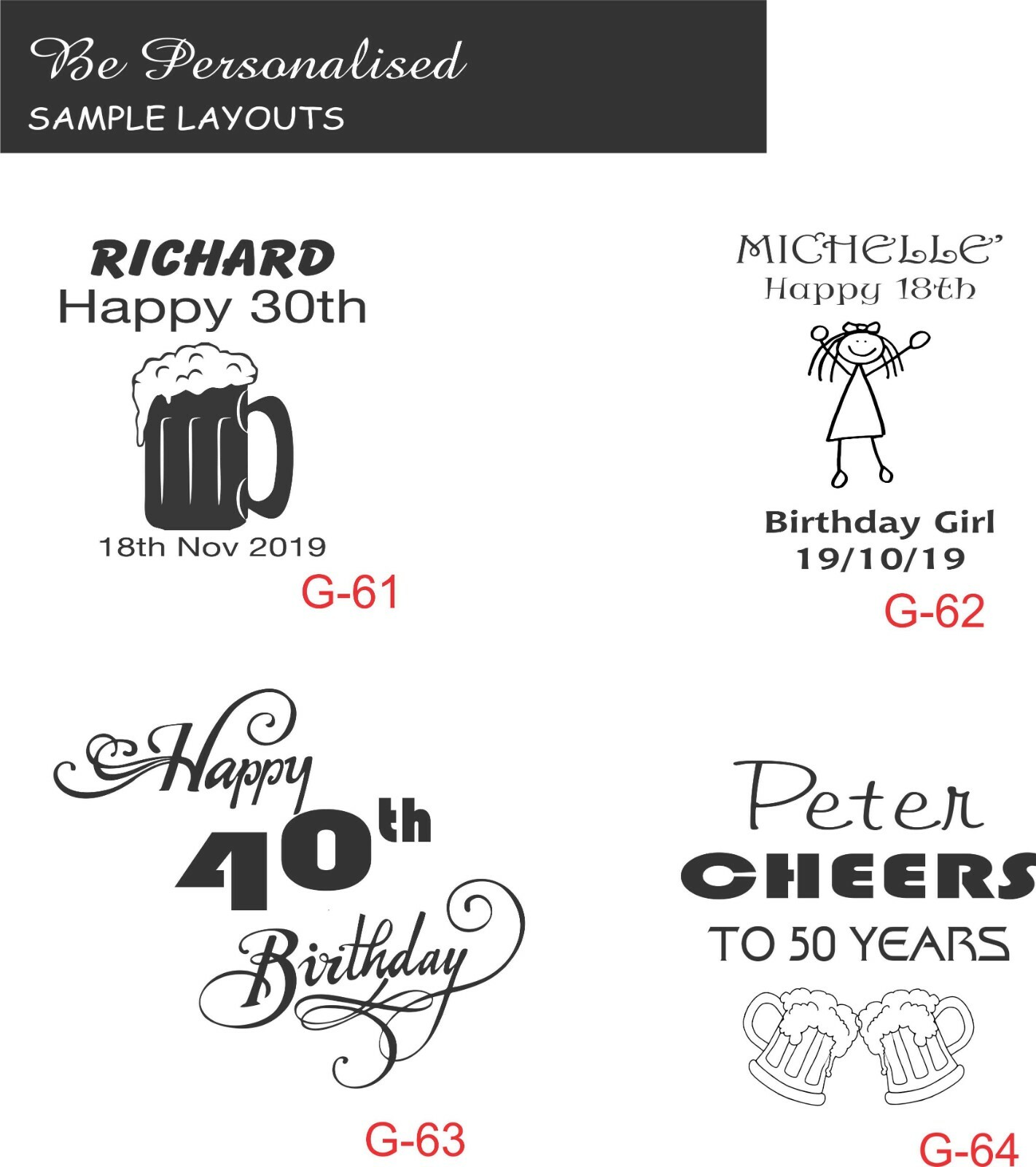 Be Personalised
SAMPLE LAYOUTS

RICHARD
Happy 30th

18th Nov 2019

G-61

MICHELLE'
Happy 18th

Birthday Girl
19/10/19

G-62

Happy
40th
Birthday

G-63

Peter
CHEERS
TO 50 YEARS

G-64